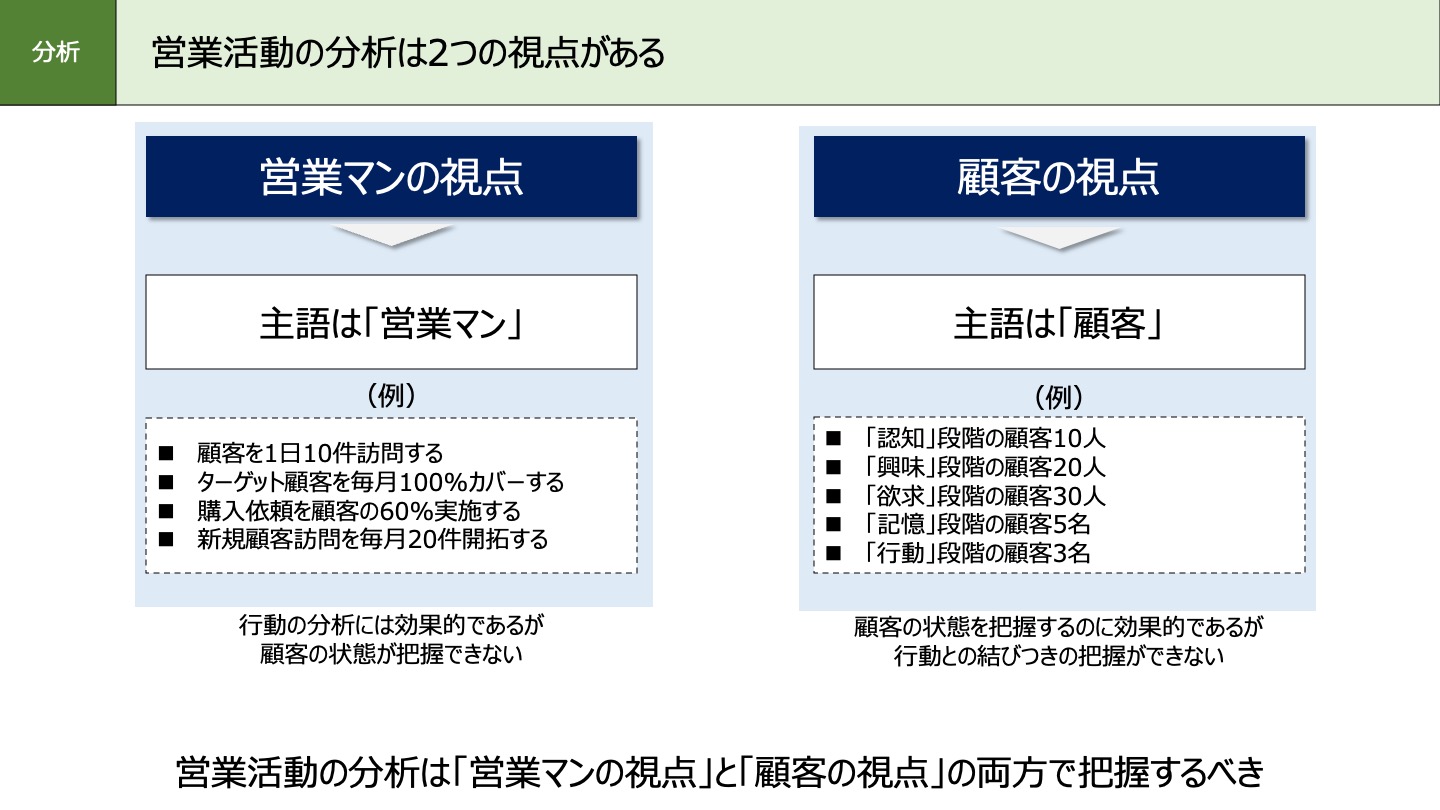 分析

営業活動の分析は2つの視点がある

営業マンの視点

主語は「営業マン」

（例）

■ 顧客を1日10件訪問する
■ ターゲット顧客を毎月100%カバーする
■ 購入依頼を顧客の60%実施する
■ 新規顧客訪問を毎月20件開拓する

行動の分析には効果的であるが
顧客の状態が把握できない

顧客の視点

主語は「顧客」

（例）

■ 「認知」段階の顧客10人
■ 「興味」段階の顧客20人
■ 「欲求」段階の顧客30人
■ 「記憶」段階の顧客5名
■ 「行動」段階の顧客3名

顧客の状態を把握するのに効果的であるが
行動との結びつきの把握ができない

営業活動の分析は「営業マンの視点」と「顧客の視点」の両方で把握するべき